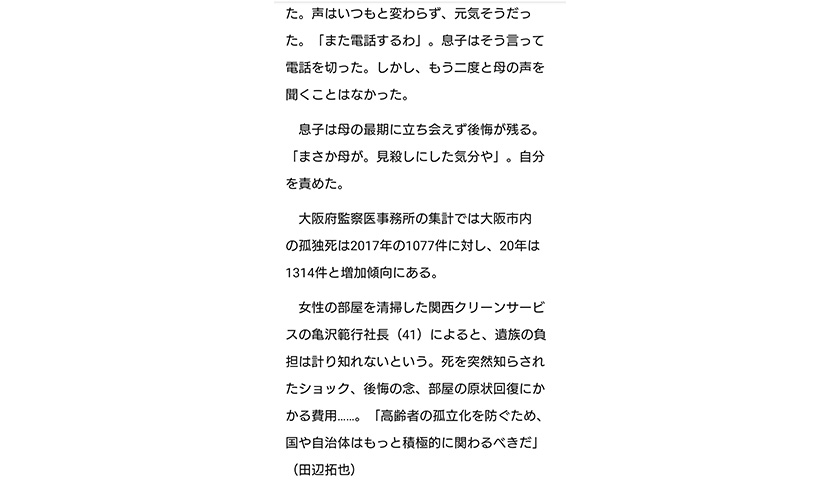 た。声はいつもと変わらず、元気そうだった。「また電話するわ」。息子はそう言って電話を切った。しかし、もう二度と母の声を聞くことはなかった。

息子は母の最期に立ち会えず後悔が残る。「まさか母が。見殺しにした気分や」。自分を責めた。

大阪府監察医事務所の集計では大阪市内の孤独死は2017年の1077件に対し、20年は1314件と増加傾向にある。

女性の部屋を清掃した関西クリーンサービスの亀沢範行社長（41）によると、遺族の負担は計り知れないという。死を突然知らされたショック、後悔の念、部屋の原状回復にかかる費用……。「高齢者の孤立化を防ぐため、国や自治体はもっと積極的に関わるべきだ」（田辺拓也）